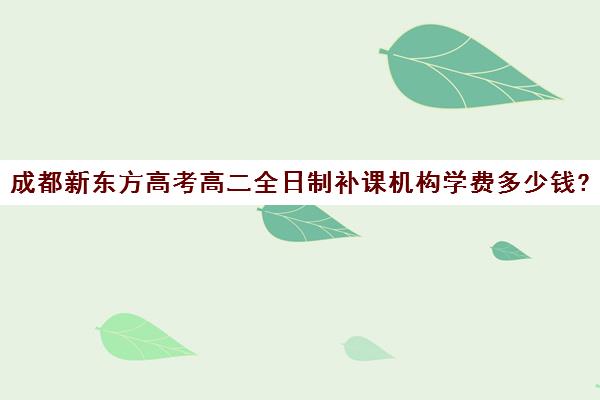 成都新东方高考高二全日制补课机构学费多少钱?